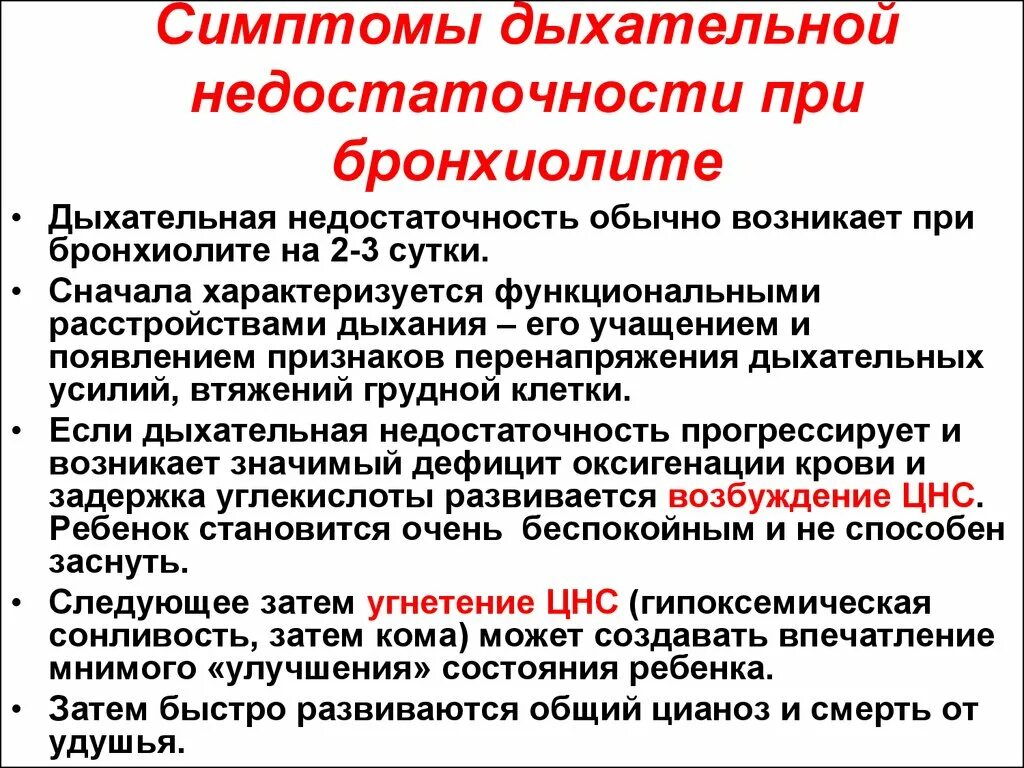 Симптомы дыхательной недостаточности при бронхиолите

• Дыхательная недостаточность обычно возникает при бронхиолите на 2-3 сутки.

• Сначала характеризуется функциональными расстройствами дыхания – его учащением и появлением признаков перенапряжения дыхательных усилий, втяжений грудной клетки.

• Если дыхательная недостаточность прогрессирует и возникает значимый дефицит оксигенации крови и задержка углекислоты развивается возбуждение ЦНС. Ребенок становится очень беспокойным и не способен заснуть.

• Следующее затем угнетение ЦНС (гипоксемическая сонливость, затем кома) может создавать впечатление мнимого «улучшения» состояния ребенка.

• Затем быстро развиваются общий цианоз и смерть от удушья.